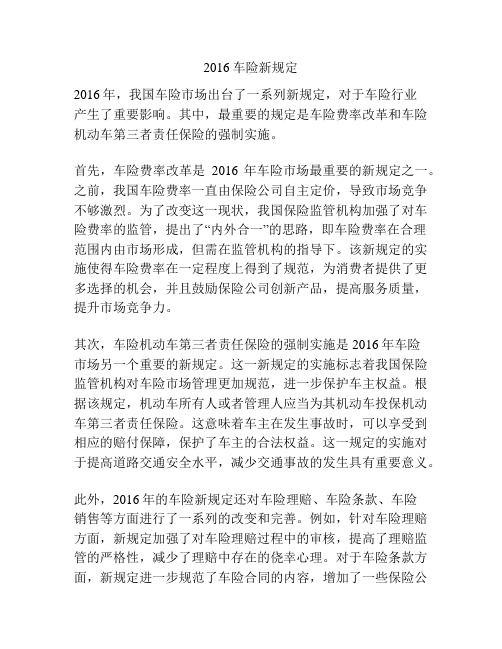 2016 车险新规定

2016 年，我国车险市场出台了一系列新规定，对于车险行业产生了重要影响。其中，最重要的规定是车险费率改革和车险机动车第三者责任保险的强制实施。

首先，车险费率改革是 2016 年车险市场最重要的新规定之一。之前，我国车险费率一直由保险公司自主定价，导致市场竞争不够激烈。为了改变这一现状，我国保险监管机构加强了对车险费率的监管，提出了“内外合一”的思路，即车险费率在合理范围内由市场形成，但需在监管机构的指导下。该新规定的实施使得车险费率在一定程度上得到了规范，为消费者提供了更多选择的机会，并且鼓励保险公司创新产品，提高服务质量，提升市场竞争力。

其次，车险机动车第三者责任保险的强制实施是 2016 年车险市场另一个重要的新规定。这一新规定的实施标志着我国保险监管机构对车险市场管理更加规范，进一步保护车主权益。根据该规定，机动车所有人或者管理人应当为其机动车投保机动车第三者责任保险。这意味着车主在发生事故时，可以享受到相应的赔付保障，保护了车主的合法权益。这一规定的实施对于提高道路交通安全水平，减少交通事故的发生具有重要意义。

此外，2016 年的车险新规定还对车险理赔、车险条款、车险销售等方面进行了一系列的改变和完善。例如，针对车险理赔方面，新规定加强了对车险理赔过程中的审核，提高了理赔监管的严格性，减少了理赔中存在的侥幸心理。对于车险条款方面，新规定进一步规范了车险合同的内容，增加了一些保险公